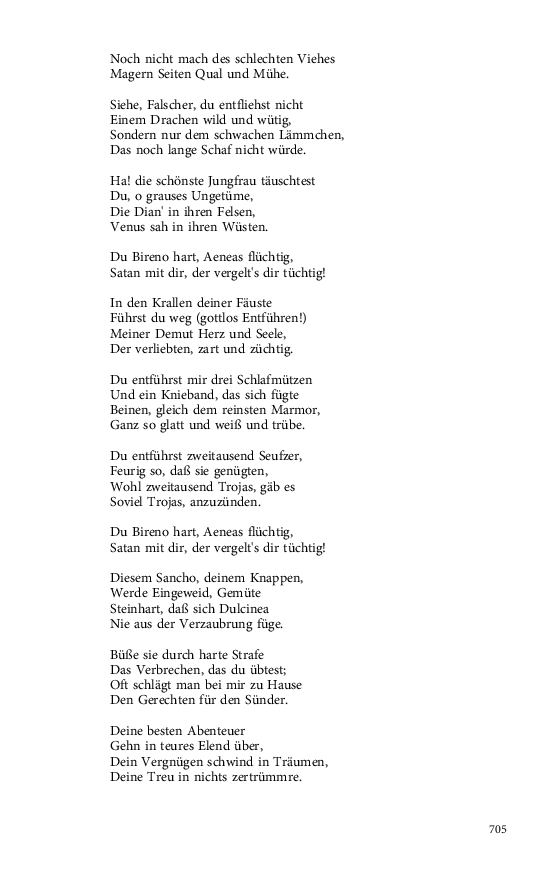 Noch nicht mach des schlechten Viehes
Magern Seiten Qual und Mühe.

Siehe, Falscher, du entfliehst nicht
Einem Drachen wild und wütig,
Sondern nur dem schwachen Lämmchen,
Das noch lange Schaf nicht würde.

Ha! die schönste Jungfrau täuschtest
Du, o grauses Ungetüme,
Die Dian' in ihren Felsen,
Venus sah in ihren Wüsten.

Du Bireno hart, Aeneas flüchtig,
Satan mit dir, der vergelt's dir tüchtig!

In den Krallen deiner Fäuste
Führst du weg (gottlos Entführen!)
Meiner Demut Herz und Seele,
Der verliebten, zart und züchtig.

Du entführst mir drei Schlafmützen
Und ein Knieband, das sich fügte
Beinen, gleich dem reinsten Marmor,
Ganz so glatt und weiß und trübe.

Du entführst zweitausend Seufzer,
Feurig so, daß sie genügten,
Wohl zweitausend Trojas, gäb es
Soviel Trojas, anzuzünden.

Du Bireno hart, Aeneas flüchtig,
Satan mit dir, der vergelt's dir tüchtig!

Diesem Sancho, deinem Knappen,
Werde Eingeweid, Gemüte
Steinhart, daß sich Dulcinea
Nie aus der Verzaubrung füge.

Büße sie durch harte Strafe
Das Verbrechen, das du übtest;
Oft schlägt man bei mir zu Hause
Den Gerechten für den Sünder.

Deine besten Abenteuer
Gehn in teures Elend über,
Dein Vergnügen schwind in Träumen,
Deine Treu in nichts zertrümmre.

705